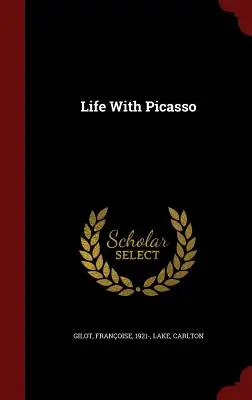 Life With Picasso

Scholar SELECT

GILOT, FRANÇOISE, 1921-, LAKE, CARLTON